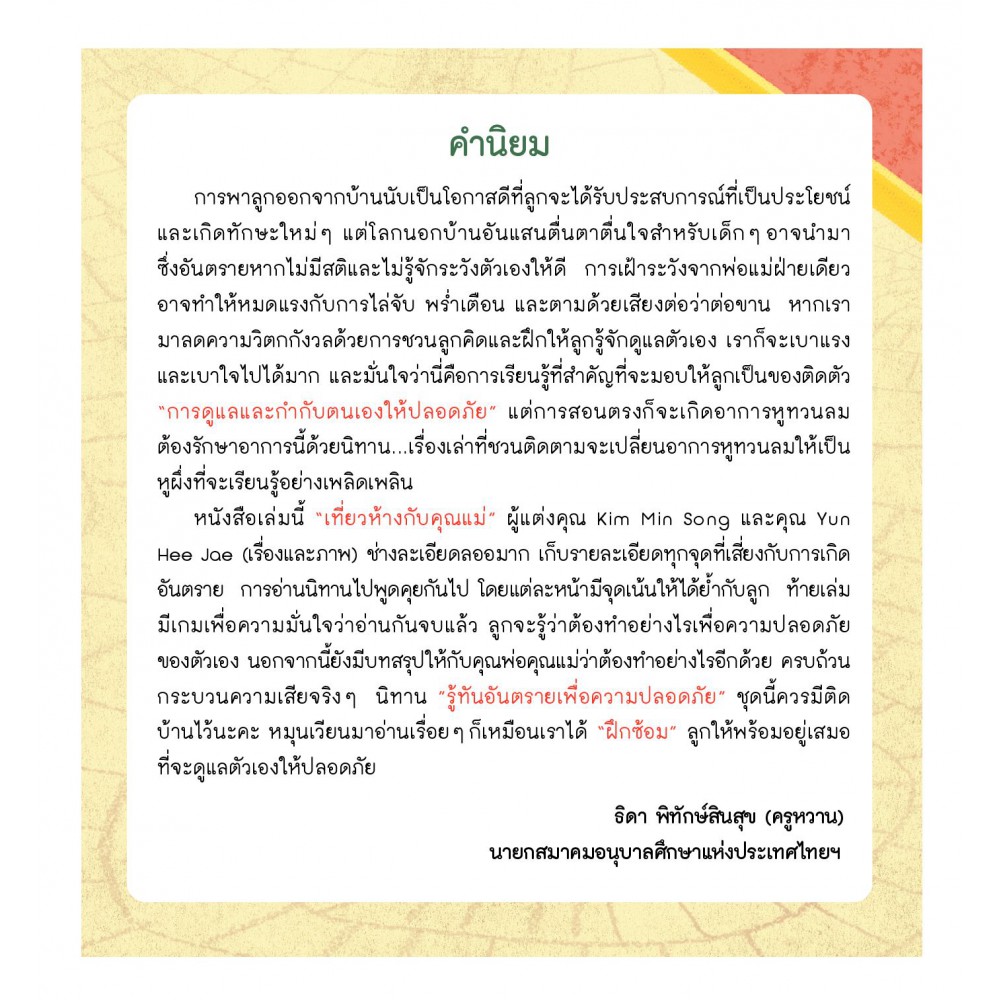 คำนิยม

การพาลูกออกจากบ้านนับเป็นโอกาสดีที่ลูกจะได้รับประสบการณ์ที่เป็นประโยชน์และเกิดทักษะใหม่ ๆ แต่โลกนอกบ้านอันแสนตื่นตาตื่นใจสำหรับเด็ก ๆ อาจนำมาซึ่งอันตรายหากไม่มีสติและไม่รู้จักระวังตัวเองให้ดี การเฝ้าระวังจากพ่อแม่ฝ่ายเดียวอาจทำให้หมดแรงกับการไล่จับ พร่ำเตือน และตามด้วยเสียงต่อว่าต่อขาน หากเรามาลดความวิตกกังวลด้วยการชวนลูกคิดและฝึกให้ลูกรู้จักดูแลตัวเอง เราก็จะเบาแรงและเบาใจไปได้มาก และมั่นใจว่านี่คือการเรียนรู้ที่สำคัญที่จะมอบให้ลูกเป็นของติดตัว "การดูแลและกำกับตนเองให้ปลอดภัย" แต่การสอนตรงก็จะเกิดอาการหูทวนลม ต้องรักษาอาการนี้ด้วยนิทาน...เรื่องเล่าที่ชวนติดตามจะเปลี่ยนอาการหูทวนลมให้เป็นหูผึ่งที่จะเรียนรู้อย่างเพลิดเพลิน

หนังสือเล่มนี้ "เที่ยวห้างกับคุณแม่" ผู้แต่งคุณ Kim Min Song และคุณ Yun Hee Jae (เรื่องและภาพ) ช่างละเอียดลออมาก เก็บรายละเอียดทุกจุดที่เสี่ยงกับการเกิดอันตราย การอ่านนิทานไปพูดคุยกันไป โดยแต่ละหน้ามีจุดเน้นให้ได้ย้ำกับลูก ท้ายเล่มมีเกมเพื่อความมั่นใจว่าอ่านกันจบแล้ว ลูกจะรู้ว่าต้องทำอย่างไรเพื่อความปลอดภัยของตัวเอง นอกจากนี้ยังมีบทสรุปให้กับคุณพ่อคุณแม่ว่าต้องทำอย่างไรอีกด้วย ครบถ้วนกระบวนความเสียจริง ๆ นิทาน "รู้ทันอันตรายเพื่อความปลอดภัย" ชุดนี้ควรมีติดบ้านไว้นะคะ หมุนเวียนมาอ่านเรื่อย ๆ ก็เหมือนเราได้ "ฝึกซ้อม" ลูกให้พร้อมอยู่เสมอที่จะดูแลตัวเองให้ปลอดภัย

ธิดา พิทักษ์สินสุข (ครูหวาน)
นายกสมาคมอนุบาลศึกษาแห่งประเทศไทยฯ